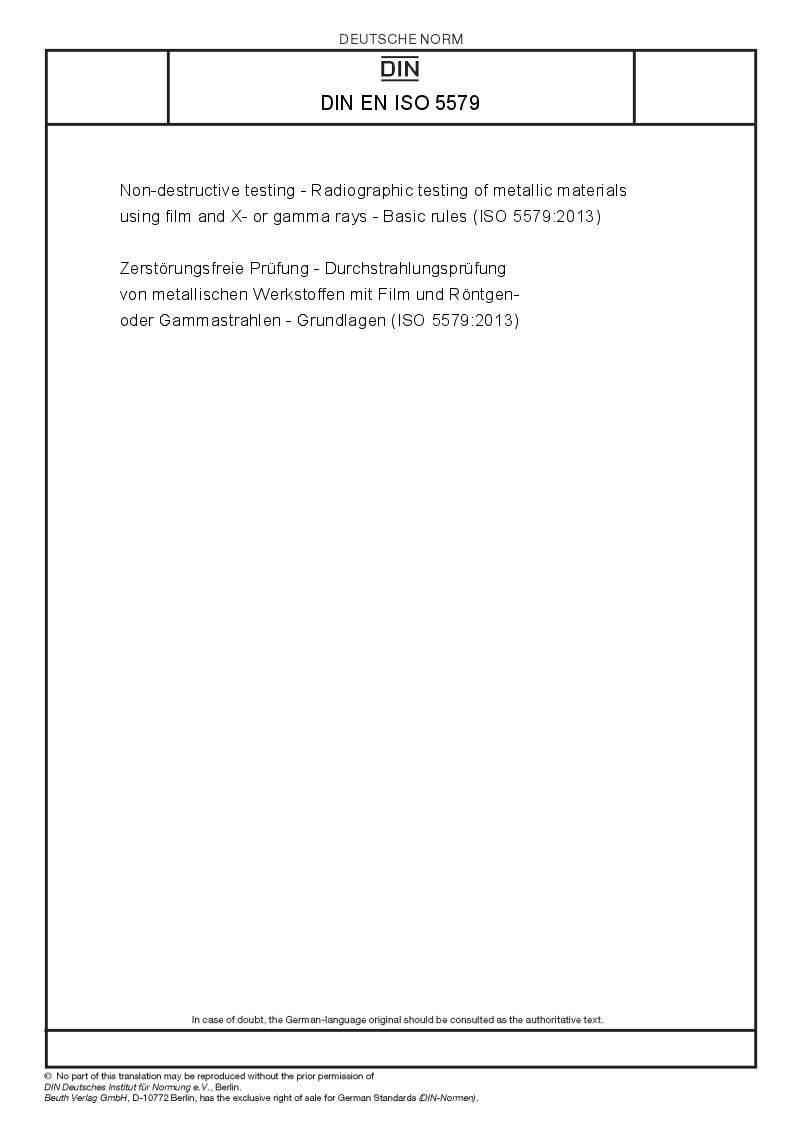 DEUTSCHE NORM

DIN

DIN EN ISO 5579

Non-destructive testing - Radiographic testing of metallic materials using film and X- or gamma rays - Basic rules (ISO 5579:2013)

Zerstörungsfreie Prüfung - Durchstrahlungsprüfung von metallischen Werkstoffen mit Film und Röntgen- oder Gammastrahlen - Grundlagen (ISO 5579:2013)

In case of doubt, the German-language original should be consulted as the authoritative text.

© No part of this translation may be reproduced without the prior permission of DIN Deutsches Institut für Normung e.V., Berlin.
Beuth Verlag GmbH, D-10772 Berlin, has the exclusive right of sale for German Standards (DIN-Normen).